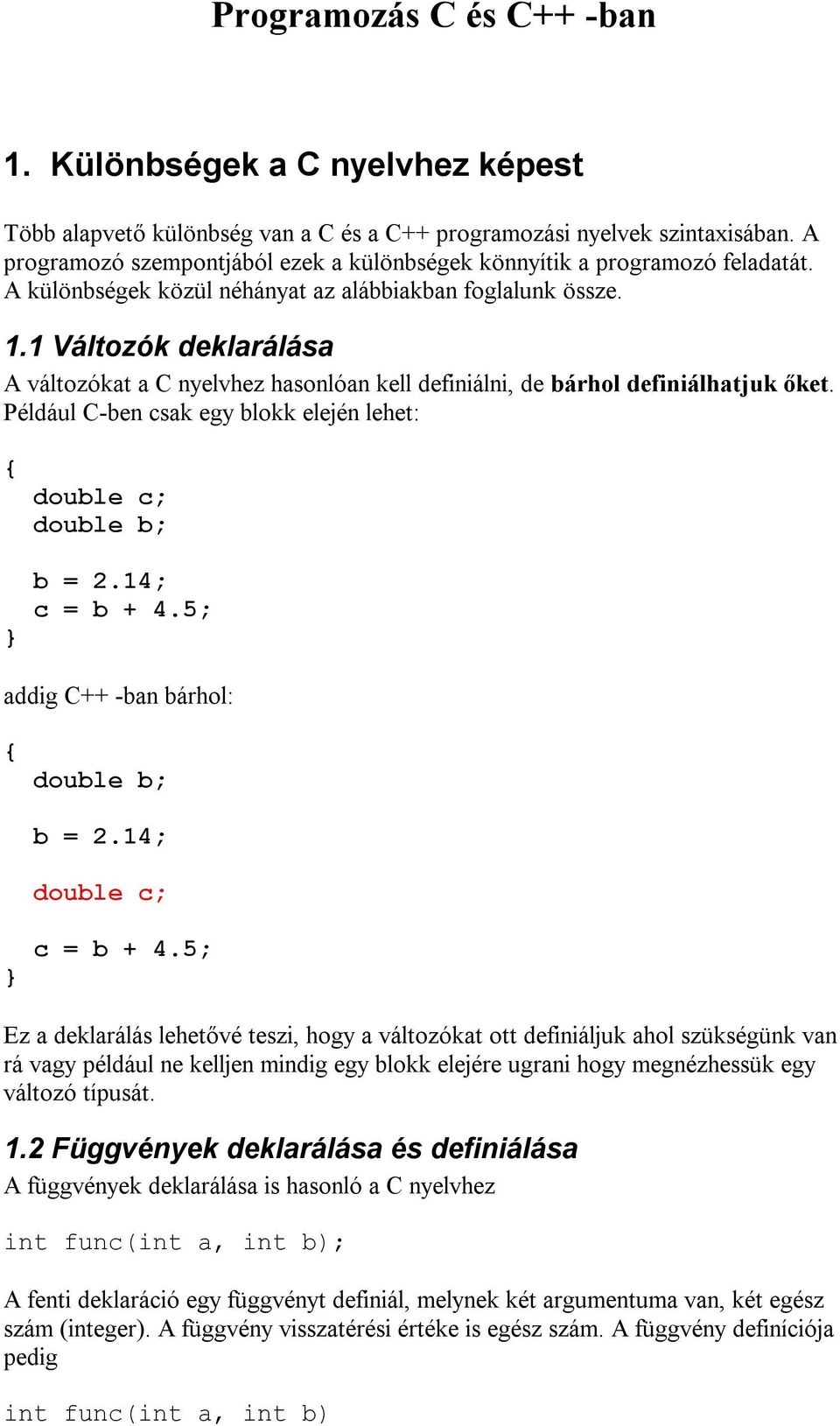 Programozás C és C++ -ban

1. Különbségek a C nyelvhez képest

Több alapvető különbség van a C és a C++ programozási nyelvek szintaxisában. A programozó szempontjából ezek a különbségek könnyítik a programozó feladatát. A különbségek közül néhányat az alábbiakban foglalunk össze.

1.1 Változók deklarálása

A változókat a C nyelvhez hasonlóan kell definiálni, de bárhol definiálhatjuk őket. Például C-ben csak egy blokk elején lehet:

{
  double c;
  double b;

  b = 2.14;
  c = b + 4.5;
}

addig C++ -ban bárhol:

{
  double b;

  b = 2.14;

  double c;

  c = b + 4.5;
}

Ez a deklarálás lehetővé teszi, hogy a változókat ott definiáljuk ahol szükségünk van rá vagy például ne kelljen mindig egy blokk elejére ugrani hogy megnézhessük egy változó típusát.

1.2 Függvények deklarálása és definiálása

A függvények deklarálása is hasonló a C nyelvhez

int func(int a, int b);

A fenti deklaráció egy függvényt definiál, melynek két argumentuma van, két egész szám (integer). A függvény visszatérési értéke is egész szám. A függvény definíciója pedig

int func(int a, int b)